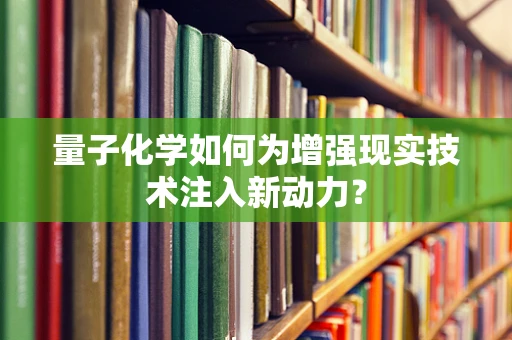 量子化学如何为增强现实技术注入新动力?